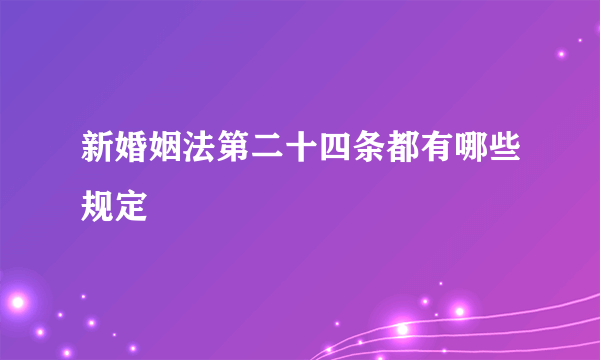 新婚姻法第二十四条都有哪些规定